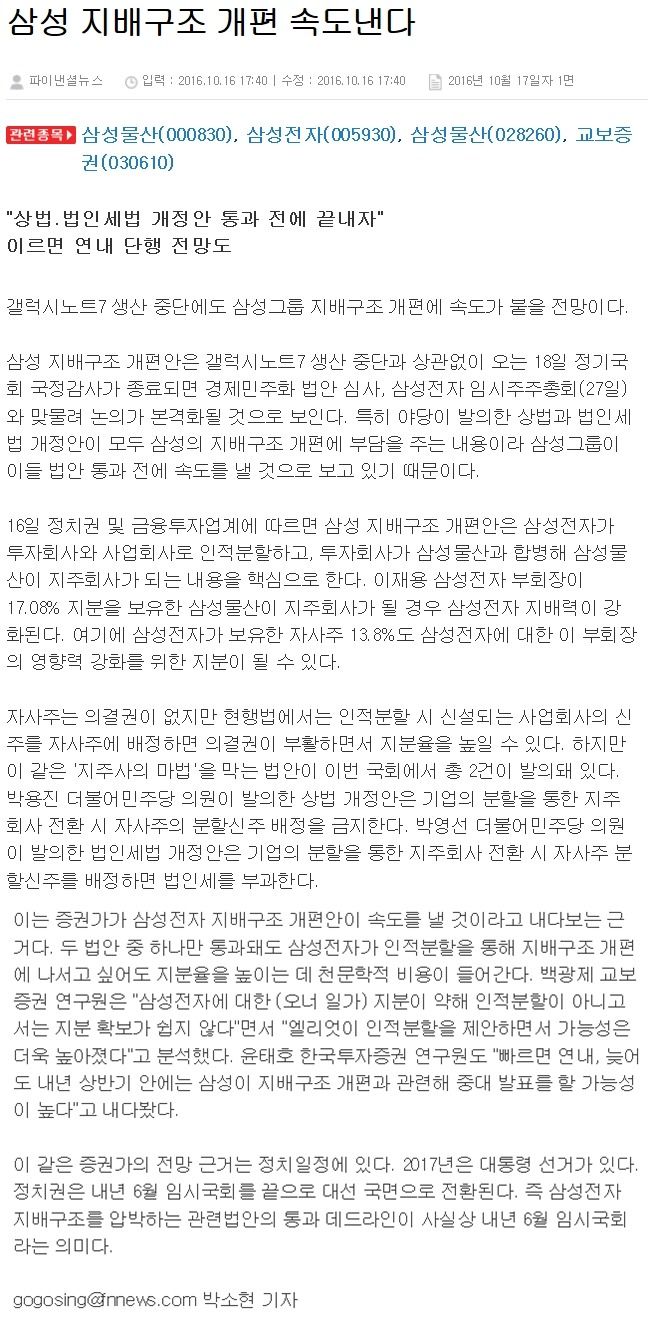 삼성 지배구조 개편 속도낸다

파이낸셜뉴스　입력 : 2016.10.16 17:40 | 수정 : 2016.10.16 17:40　2016년 10월 17일자 1면

관련종목▶ 삼성물산(000830), 삼성전자(005930), 삼성물산(028260), 교보증권(030610)

"상법.법인세법 개정안 통과 전에 끝내자"
이르면 연내 단행 전망도

갤럭시노트7 생산 중단에도 삼성그룹 지배구조 개편에 속도가 붙을 전망이다.

삼성 지배구조 개편안은 갤럭시노트7 생산 중단과 상관없이 오는 18일 정기국회 국정감사가 종료되면 경제민주화 법안 심사, 삼성전자 임시주주총회(27일)와 맞물려 논의가 본격화될 것으로 보인다. 특히 야당이 발의한 상법과 법인세법 개정안이 모두 삼성의 지배구조 개편에 부담을 주는 내용이라 삼성그룹이 이들 법안 통과 전에 속도를 낼 것으로 보고 있기 때문이다.

16일 정치권 및 금융투자업계에 따르면 삼성 지배구조 개편안은 삼성전자가 투자회사와 사업회사로 인적분할하고, 투자회사가 삼성물산과 합병해 삼성물산이 지주회사가 되는 내용을 핵심으로 한다. 이재용 삼성전자 부회장이 17.08% 지분을 보유한 삼성물산이 지주회사가 될 경우 삼성전자 지배력이 강화된다. 여기에 삼성전자가 보유한 자사주 13.8%도 삼성전자에 대한 이 부회장의 영향력 강화를 위한 지분이 될 수 있다.

자사주는 의결권이 없지만 현행법에서는 인적분할 시 신설되는 사업회사의 신주를 자사주에 배정하면 의결권이 부활하면서 지분율을 높일 수 있다. 하지만 이 같은 '지주사의 마법'을 막는 법안이 이번 국회에서 총 2건이 발의돼 있다. 박용진 더불어민주당 의원이 발의한 상법 개정안은 기업의 분할을 통한 지주회사 전환 시 자사주의 분할신주 배정을 금지한다. 박영선 더불어민주당 의원이 발의한 법인세법 개정안은 기업의 분할을 통한 지주회사 전환 시 자사주 분할신주를 배정하면 법인세를 부과한다.

이는 증권가가 삼성전자 지배구조 개편안이 속도를 낼 것이라고 내다보는 근거다. 두 법안 중 하나만 통과돼도 삼성전자가 인적분할을 통해 지배구조 개편에 나서고 싶어도 지분율을 높이는 데 천문학적 비용이 들어간다. 백광제 교보증권 연구원은 "삼성전자에 대한 (오너 일가) 지분이 약해 인적분할이 아니고서는 지분 확보가 쉽지 않다"면서 "엘리엇이 인적분할을 제안하면서 가능성은 더욱 높아졌다"고 분석했다. 윤태호 한국투자증권 연구원도 "빠르면 연내, 늦어도 내년 상반기 안에는 삼성이 지배구조 개편과 관련해 중대 발표를 할 가능성이 높다"고 내다봤다.

이 같은 증권가의 전망 근거는 정치일정에 있다. 2017년은 대통령 선거가 있다. 정치권은 내년 6월 임시국회를 끝으로 대선 국면으로 전환된다. 즉 삼성전자 지배구조를 압박하는 관련법안의 통과 데드라인이 사실상 내년 6월 임시국회라는 의미다.

gogosing@fnnews.com 박소현 기자